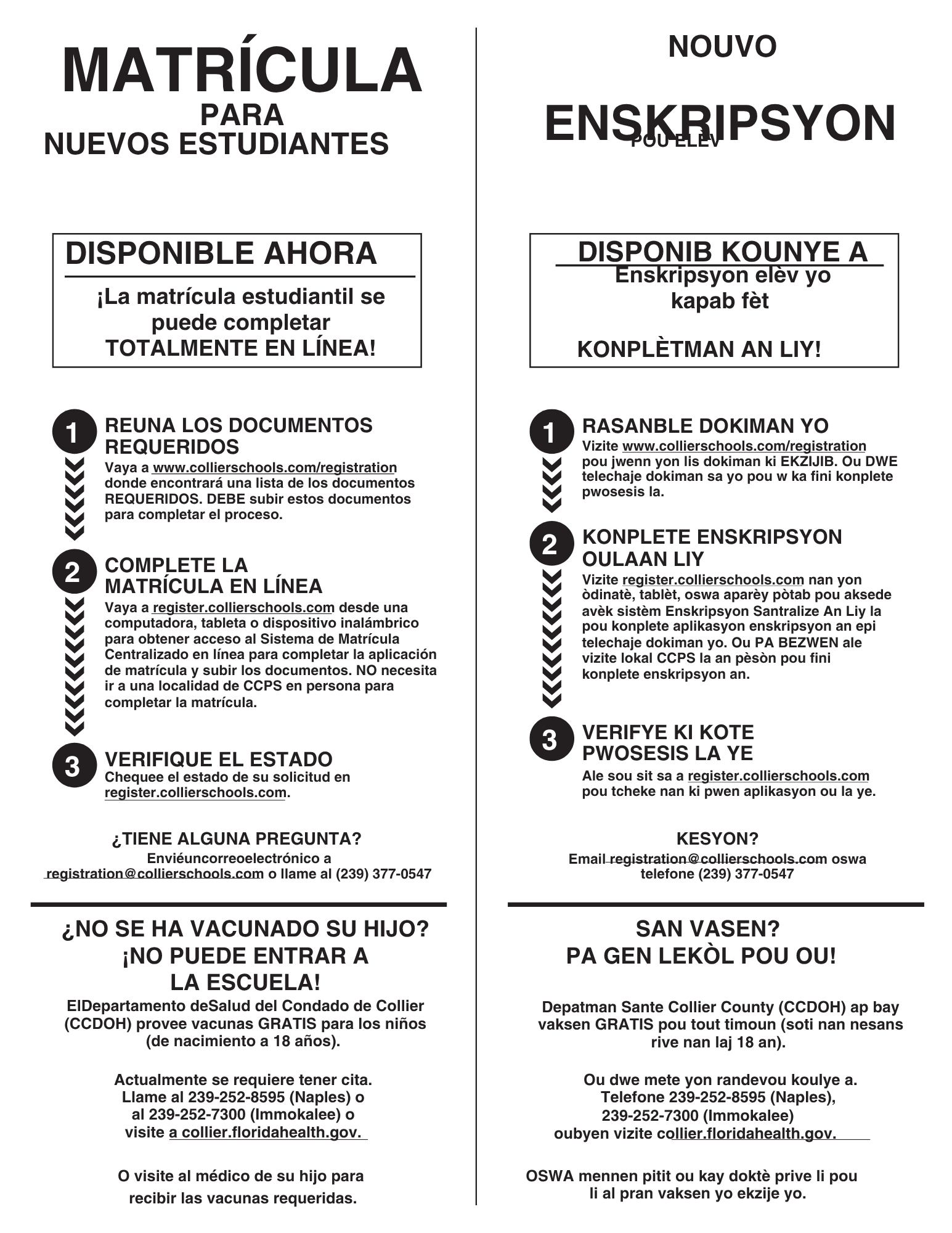 MATRÍCULA
PARA
NUEVOS ESTUDIANTES

DISPONIBLE AHORA

¡La matrícula estudiantil se puede completar TOTALMENTE EN LÍNEA!

1 REUNA LOS DOCUMENTOS REQUERIDOS
Vaya a www.collierschools.com/registration donde encontrará una lista de los documentos REQUERIDOS. DEBE subir estos documentos para completar el proceso.

2 COMPLETE LA MATRÍCULA EN LÍNEA
Vaya a register.collierschools.com desde una computadora, tableta o dispositivo inalámbrico para obtener acceso al Sistema de Matrícula Centralizado en línea para completar la aplicación de matrícula y subir los documentos. NO necesita ir a una localidad de CCPS en persona para completar la matrícula.

3 VERIFIQUE EL ESTADO
Chequee el estado de su solicitud en register.collierschools.com.

¿TIENE ALGUNA PREGUNTA?
Envíeuncorreoelectrónico a registration@collierschools.com o llame al (239) 377-0547

¿NO SE HA VACUNADO SU HIJO? ¡NO PUEDE ENTRAR A LA ESCUELA!
ElDepartamento deSalud del Condado de Collier (CCDOH) provee vacunas GRATIS para los niños (de nacimiento a 18 años).

Actualmente se requiere tener cita. Llame al 239-252-8595 (Naples) o al 239-252-7300 (Immokalee) o visite a collier.floridahealth.gov.

O visite al médico de su hijo para recibir las vacunas requeridas.

NOUVO
ENSKRIPSYON
POU ELÈV

DISPONIB KOUNYE A
Enskripsyon elèv yo kapab fèt

KONPLÈTMAN AN LIY!

1 RASANBLE DOKIMAN YO
Vizite www.collierschools.com/registration pou jwenn yon lis dokiman ki EKZIJIB. Ou DWE telechaje dokiman sa yo pou w ka fini konplete pwosesis la.

2 KONPLETE ENSKRIPSYON OULAAN LIY
Vizite register.collierschools.com nan yon òdinatè, tablèt, oswa aparèy pòtab pou aksede avèk sistèm Enskripsyon Santralize An Liy la pou konplete aplikasyon enskripsyon an epi telechaje dokiman yo. Ou PA BEZWEN ale vizite lokal CCPS la an pèsòn pou fini konplete enskripsyon an.

3 VERIFYE KI KOTE PWOSESIS LA YE
Ale sou sit sa a register.collierschools.com pou tcheke nan ki pwen aplikasyon ou la ye.

KESYON?
Email registration@collierschools.com oswa telefone (239) 377-0547

SAN VASEN?
PA GEN LEKÒL POU OU!

Depatman Sante Collier County (CCDOH) ap bay vaksen GRATIS pou tout timoun (soti nan nesans rive nan laj 18 an).

Ou dwe mete yon randevou koulye a. Telefone 239-252-8595 (Naples), 239-252-7300 (Immokalee) oubyen vizite collier.floridahealth.gov.

OSWA mennen pitit ou kay doktè prive li pou li al pran vaksen yo ekzije yo.